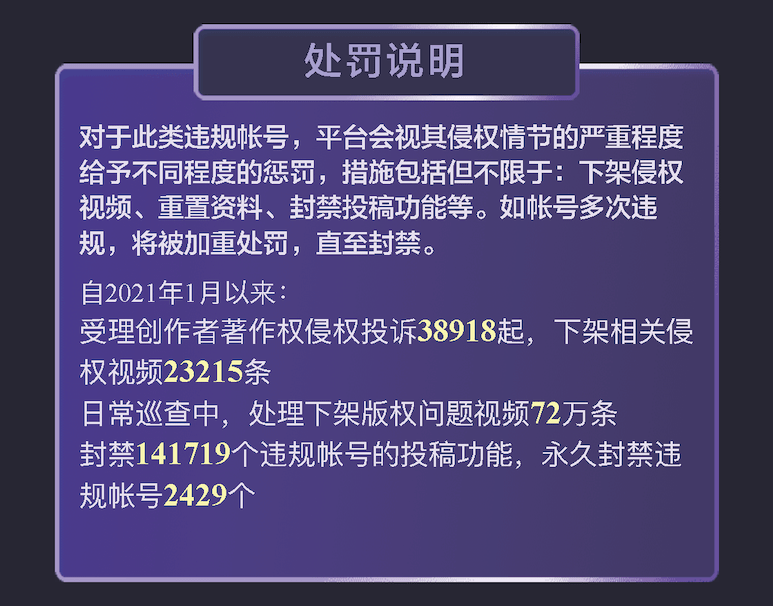 处罚说明

对于此类违规帐号，平台会视其侵权情节的严重程度给予不同程度的惩罚，措施包括但不限于：下架侵权视频、重置资料、封禁投稿功能等。如帐号多次违规，将被加重处罚，直至封禁。

自2021年1月以来：
受理创作者著作权侵权投诉38918起，下架相关侵权视频23215条
日常巡查中，处理下架版权问题视频72万条
封禁141719个违规帐号的投稿功能，永久封禁违规帐号2429个